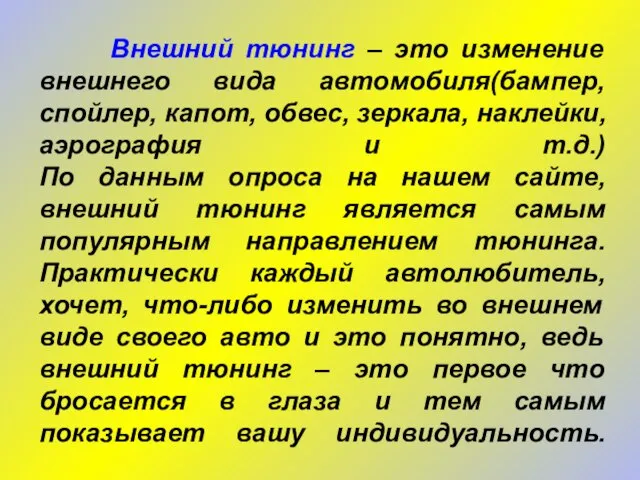 Внешний тюнинг – это изменение внешнего вида автомобиля(бампер, спойлер, капот, обвес, зеркала, наклейки, аэрография и т.д.)
По данным опроса на нашем сайте, внешний тюнинг является самым популярным направлением тюнинга. Практически каждый автолюбитель, хочет, что-либо изменить во внешнем виде своего авто и это понятно, ведь внешний тюнинг – это первое что бросается в глаза и тем самым показывает вашу индивидуальность.